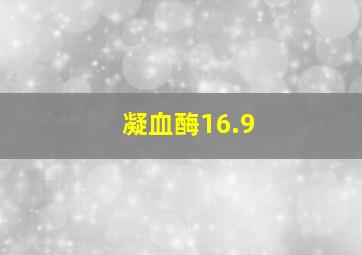 凝血酶16.9